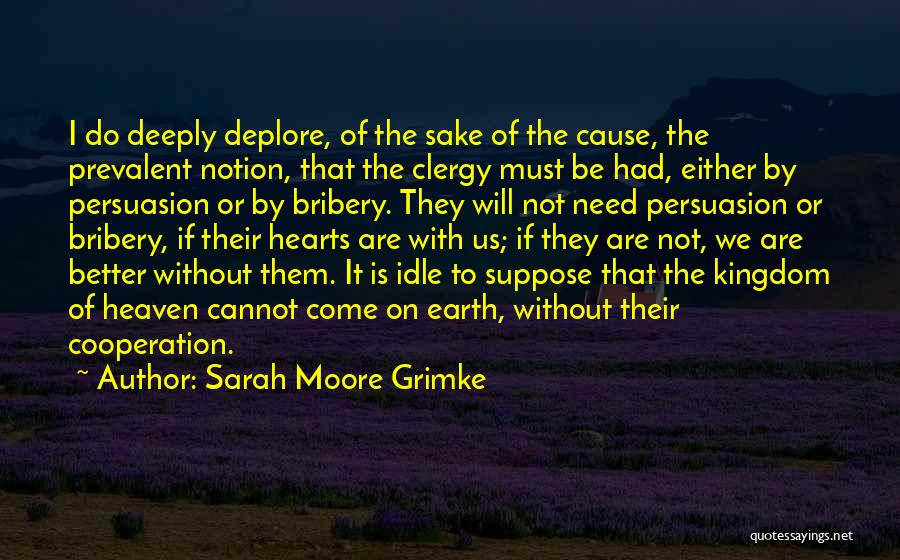 I do deeply deplore, of the sake of the cause, the prevalent notion, that the clergy must be had, either by persuasion or by bribery. They will not need persuasion or bribery, if their hearts are with us; if they are not, we are better without them. It is idle to suppose that the kingdom of heaven cannot come on earth, without their cooperation.

~ Author: Sarah Moore Grimke

quotessayings.net